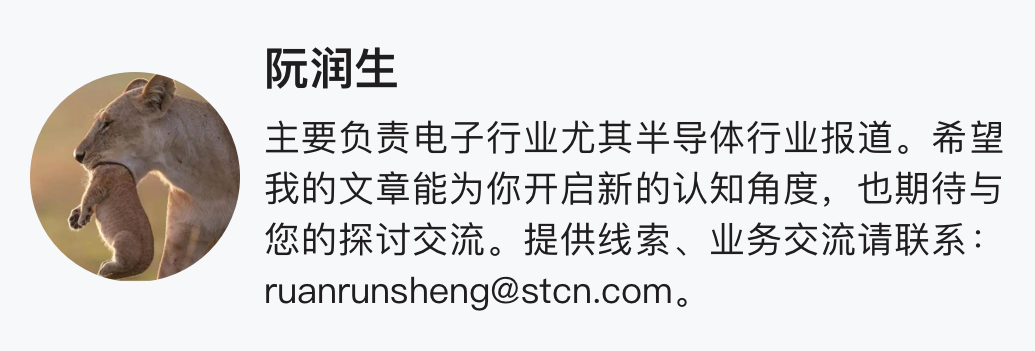 阮润生

主要负责电子行业尤其半导体行业报道。希望我的文章能为你开启新的认知角度，也期待与您的探讨交流。提供线索、业务交流请联系：ruanrunsheng@stcn.com。